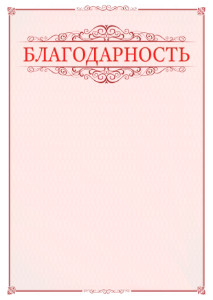 БЛАГОДАРНОСТЬ